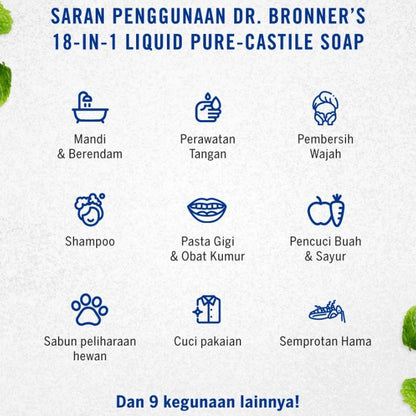 SARAN PENGGUNAAN DR. BRONNER'S 18-IN-1 LIQUID PURE-CASTILE SOAP

Mandi & Berendam

Perawatan Tangan

Pembersih Wajah

Shampoo

Pasta Gigi & Obat Kumur

Pencuci Buah & Sayur

Sabun peliharaan hewan

Cuci pakaian

Semprotan Hama

Dan 9 kegunaan lainnya!